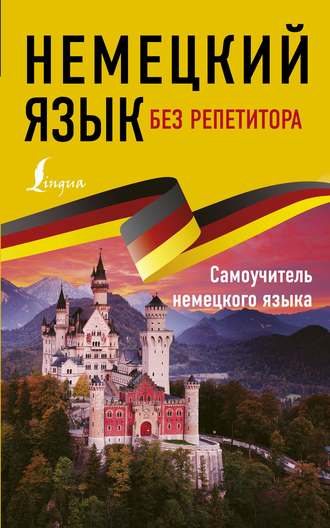 НЕМЕЦКИЙ ЯЗЫК БЕЗ РЕПЕТИТОРА

Lingua

Самоучитель немецкого языка